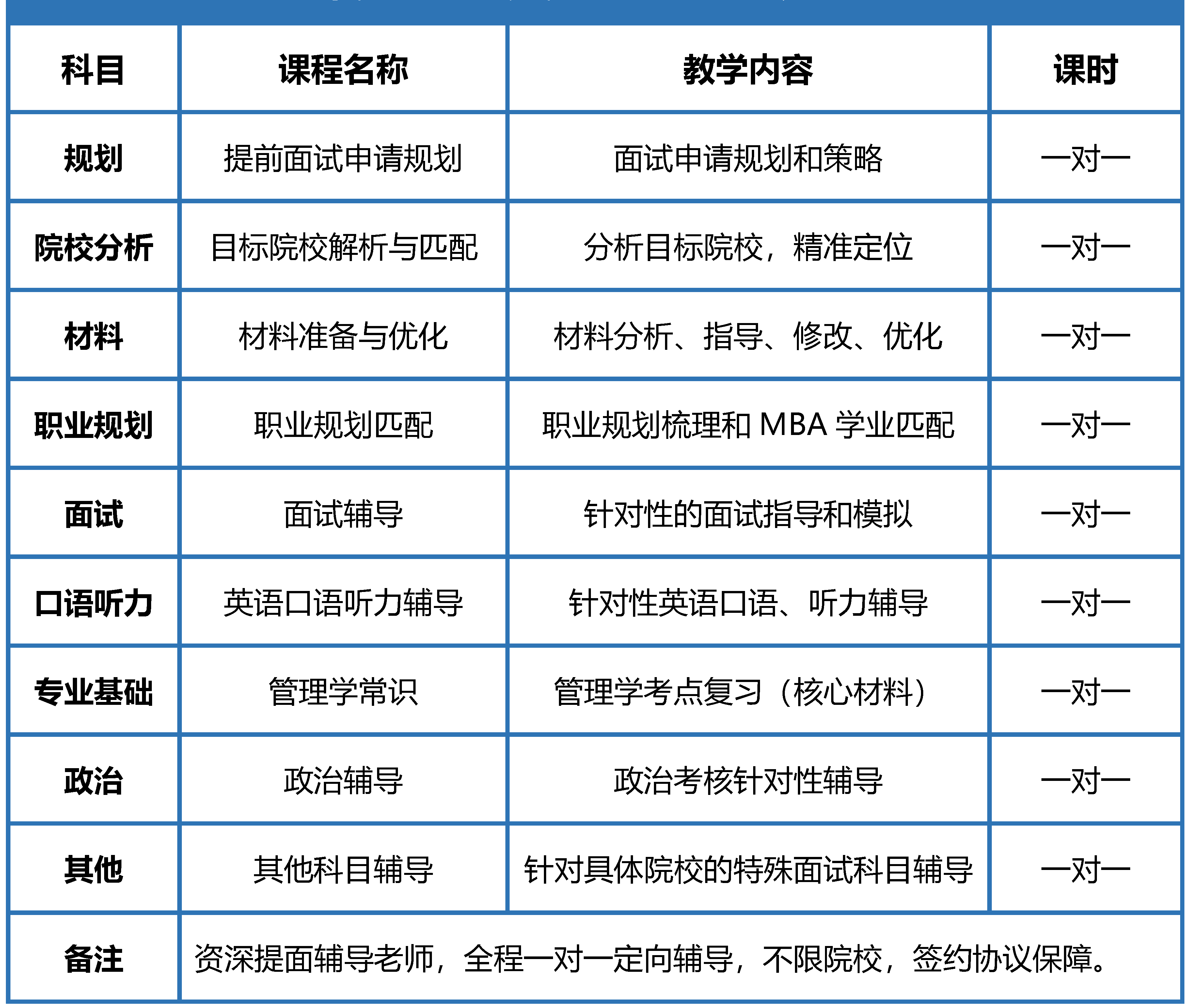 | 科目 | 课程名称 | 教学内容 | 课时 |
|---|---|---|---|
| 规划 | 提前面试申请规划 | 面试申请规划和策略 | 一对一 |
| 院校分析 | 目标院校解析与匹配 | 分析目标院校，精准定位 | 一对一 |
| 材料 | 材料准备与优化 | 材料分析、指导、修改、优化 | 一对一 |
| 职业规划 | 职业规划匹配 | 职业规划梳理和 MBA 学业匹配 | 一对一 |
| 面试 | 面试辅导 | 针对性的面试指导和模拟 | 一对一 |
| 口语听力 | 英语口语听力辅导 | 针对性英语口语、听力辅导 | 一对一 |
| 专业基础 | 管理学常识 | 管理学考点复习（核心材料） | 一对一 |
| 政治 | 政治辅导 | 政治考核针对性辅导 | 一对一 |
| 其他 | 其他科目辅导 | 针对具体院校的特殊面试科目辅导 | 一对一 |
| 备注 | 资深提面辅导老师，全程一对一定向辅导，不限院校，签约协议保障。 | | |